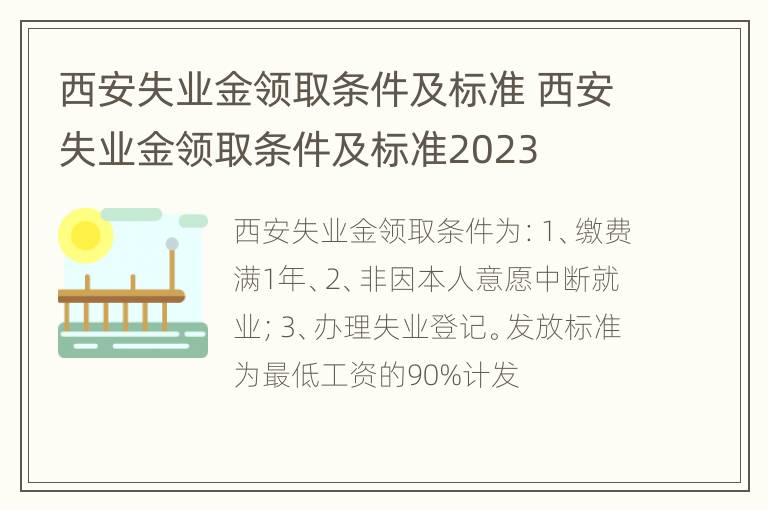 西安失业金领取条件及标准 西安失业金领取条件及标准2023

西安失业金领取条件为：1、缴费满1年、2、非因本人意愿中断就业；3、办理失业登记。发放标准为最低工资的90%计发